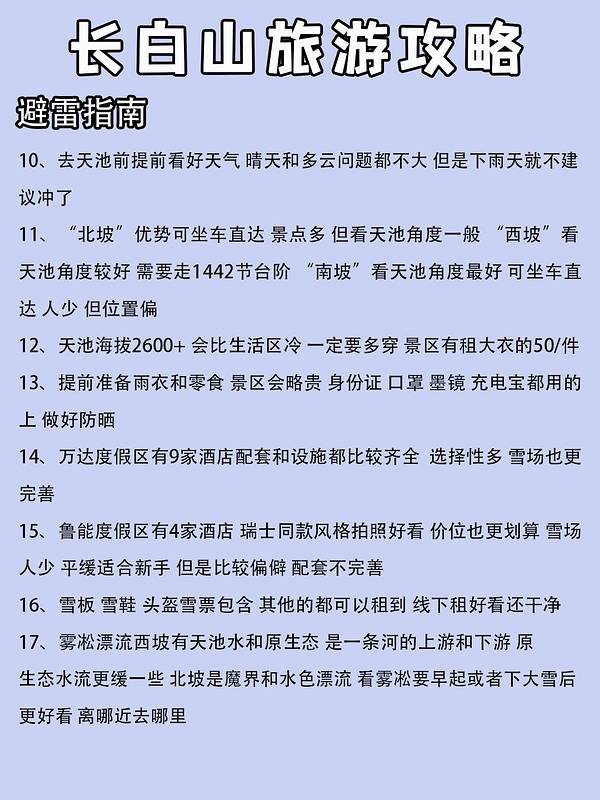 长白山旅游攻略

避雷指南

10、去天池前提前看好天气 晴天和多云问题都不大 但是下雨天就不建议冲了

11、“北坡”优势可坐车直达 景点多 但看天池角度一般 “西坡”看天池角度较好 需要走1442节台阶 “南坡”看天池角度最好 可坐车直达 人少 但位置偏

12、天池海拔2600+ 会比生活区冷 一定要多穿 景区有租大衣的50/件

13、提前准备雨衣和零食 景区会略贵 身份证 口罩 墨镜 充电宝都用的上 做好防晒

14、万达度假区有9家酒店配套和设施都比较齐全 选择性多 雪场也更完善

15、鲁能度假区有4家酒店 瑞士同款风格拍照好看 价位也更划算 雪场人少 平缓适合新手 但是比较偏僻 配套不完善

16、雪板 雪鞋 头盔雪票包含 其他的都可以租到 线下租好看还干净

17、雾凇漂流西坡有天池水和原生态 是一条河的上游和下游 原生态水流更缓一些 北坡是魔界和水色漂流 看雾凇要早起或者下大雪后更好看 离哪近去哪里